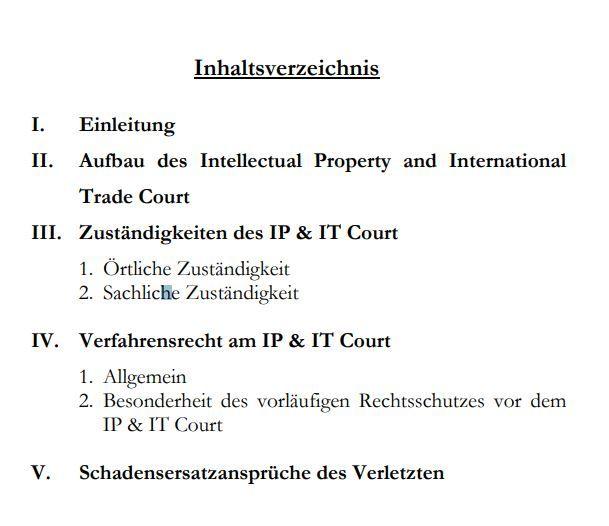 Inhaltsverzeichnis

I. Einleitung

II. Aufbau des Intellectual Property and International Trade Court

III. Zuständigkeiten des IP & IT Court

1. Örtliche Zuständigkeit
2. Sachliche Zuständigkeit

IV. Verfahrensrecht am IP & IT Court

1. Allgemein
2. Besonderheit des vorläufigen Rechtsschutzes vor dem IP & IT Court

V. Schadensersatzansprüche des Verletzten